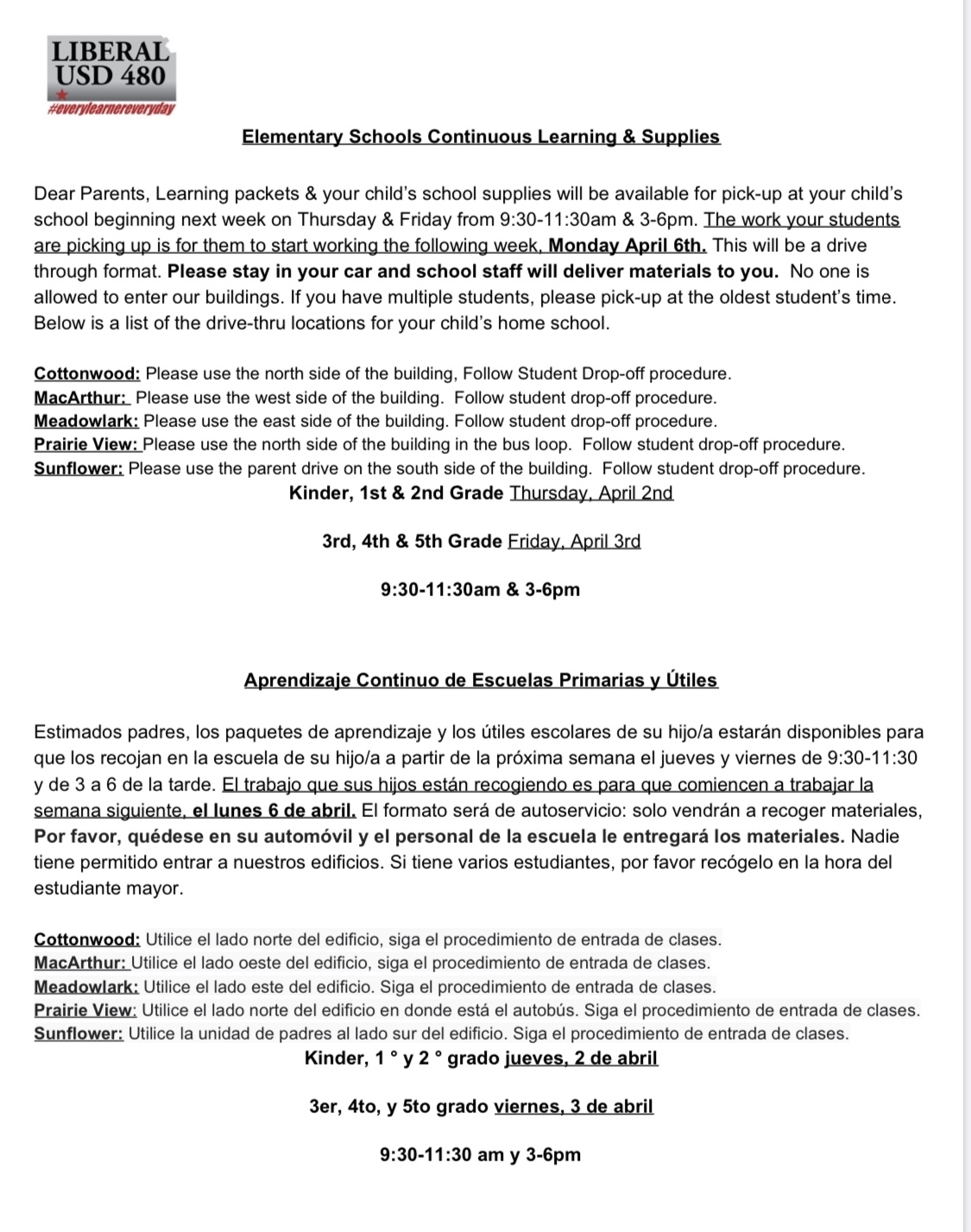 LIBERAL
USD 480
#everylearnereveryday

Elementary Schools Continuous Learning & Supplies

Dear Parents, Learning packets & your child's school supplies will be available for pick-up at your child's school beginning next week on Thursday & Friday from 9:30-11:30am & 3-6pm. The work your students are picking up is for them to start working the following week, Monday April 6th. This will be a drive through format. Please stay in your car and school staff will deliver materials to you. No one is allowed to enter our buildings. If you have multiple students, please pick-up at the oldest student's time. Below is a list of the drive-thru locations for your child's home school.

Cottonwood: Please use the north side of the building, Follow Student Drop-off procedure.
MacArthur: Please use the west side of the building. Follow student drop-off procedure.
Meadowlark: Please use the east side of the building. Follow student drop-off procedure.
Prairie View: Please use the north side of the building in the bus loop. Follow student drop-off procedure.
Sunflower: Please use the parent drive on the south side of the building. Follow student drop-off procedure.

Kinder, 1st & 2nd Grade Thursday, April 2nd

3rd, 4th & 5th Grade Friday, April 3rd

9:30-11:30am & 3-6pm

Aprendizaje Continuo de Escuelas Primarias y Útiles

Estimados padres, los paquetes de aprendizaje y los útiles escolares de su hijo/a estarán disponibles para que los recojan en la escuela de su hijo/a a partir de la próxima semana el jueves y viernes de 9:30-11:30 y de 3 a 6 de la tarde. El trabajo que sus hijos están recogiendo es para que comiencen a trabajar la semana siguiente, el lunes 6 de abril. El formato será de autoservicio: solo vendrán a recoger materiales, Por favor, quédese en su automóvil y el personal de la escuela le entregará los materiales. Nadie tiene permitido entrar a nuestros edificios. Si tiene varios estudiantes, por favor recógelo en la hora del estudiante mayor.

Cottonwood: Utilice el lado norte del edificio, siga el procedimiento de entrada de clases.
MacArthur: Utilice el lado oeste del edificio, siga el procedimiento de entrada de clases.
Meadowlark: Utilice el lado este del edificio. Siga el procedimiento de entrada de clases.
Prairie View: Utilice el lado norte del edificio en donde está el autobús. Siga el procedimiento de entrada de clases.
Sunflower: Utilice la unidad de padres al lado sur del edificio. Siga el procedimiento de entrada de clases.

Kinder, 1 ° y 2 ° grado jueves, 2 de abril

3er, 4to, y 5to grado viernes, 3 de abril

9:30-11:30 am y 3-6pm